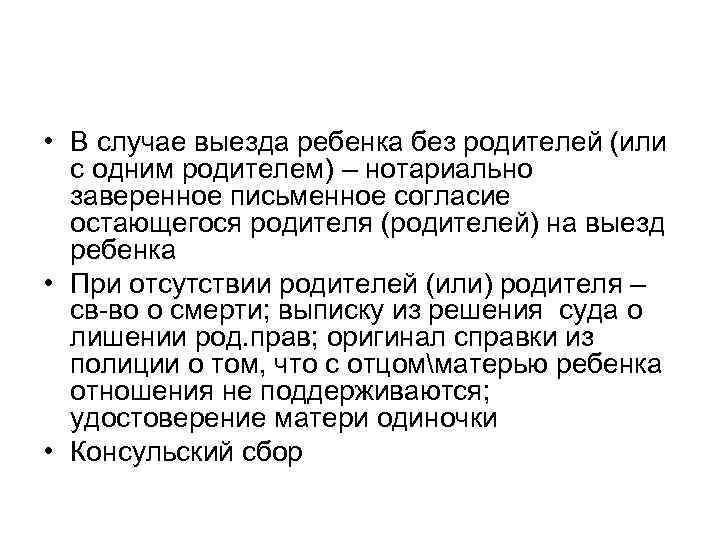 • В случае выезда ребенка без родителей (или с одним родителем) – нотариально заверенное письменное согласие остающегося родителя (родителей) на выезд ребенка

• При отсутствии родителей (или) родителя – св-во о смерти; выписку из решения суда о лишении род.прав; оригинал справки из полиции о том, что с отцом\матерью ребенка отношения не поддерживаются; удостоверение матери одиночки

• Консульский сбор